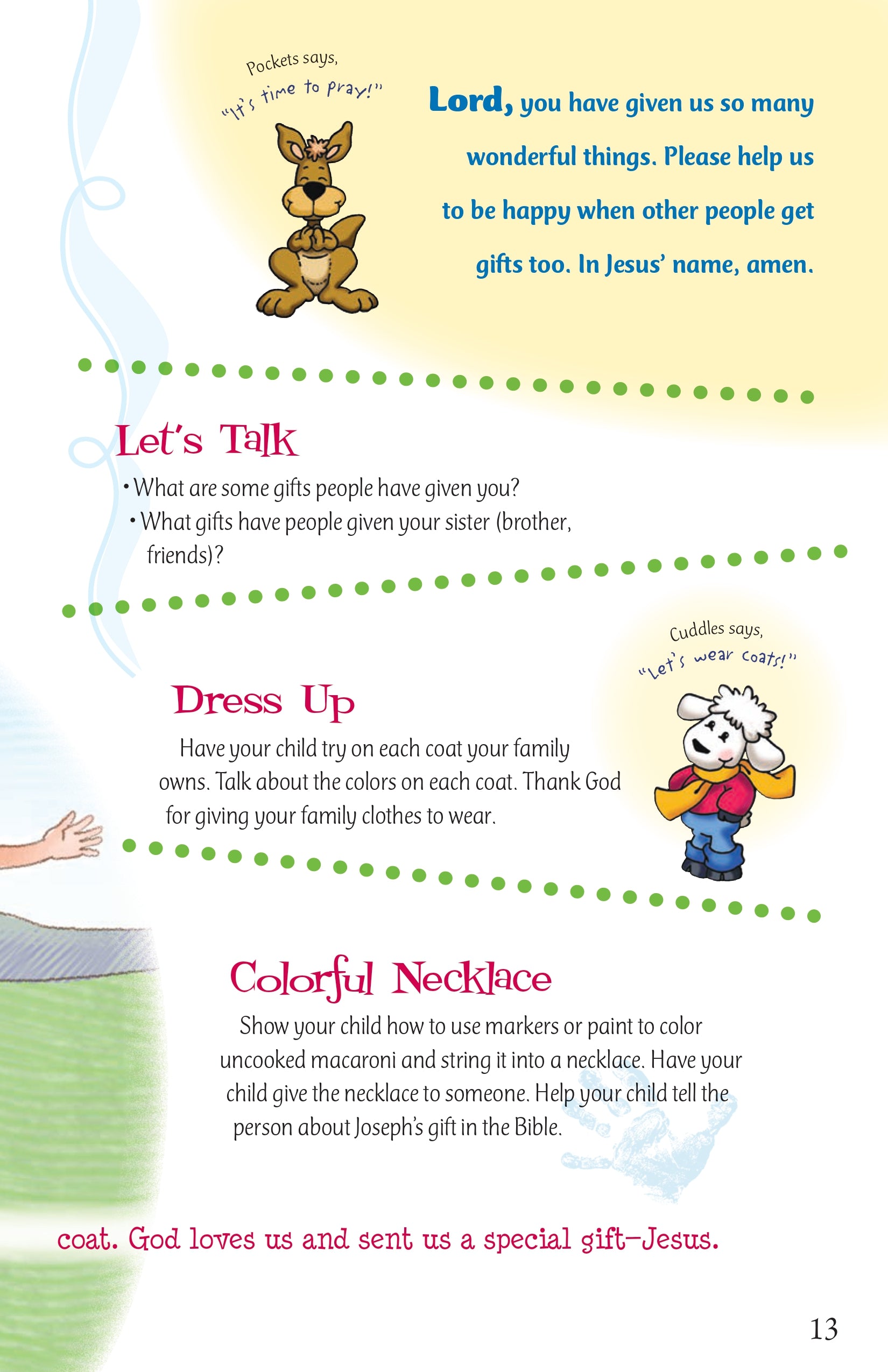 Pockets says,
"It's time to pray!"

Lord, you have given us so many wonderful things. Please help us to be happy when other people get gifts too. In Jesus' name, amen.

Let's Talk

• What are some gifts people have given you?
• What gifts have people given your sister (brother, friends)?

Cuddles says,
"Let's wear coats!"

Dress Up

Have your child try on each coat your family owns. Talk about the colors on each coat. Thank God for giving your family clothes to wear.

Colorful Necklace

Show your child how to use markers or paint to color uncooked macaroni and string it into a necklace. Have your child give the necklace to someone. Help your child tell the person about Joseph's gift in the Bible.

coat. God loves us and sent us a special gift—Jesus.

13